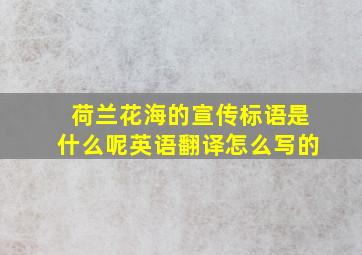 荷兰花海的宣传标语是什么呢英语翻译怎么写的